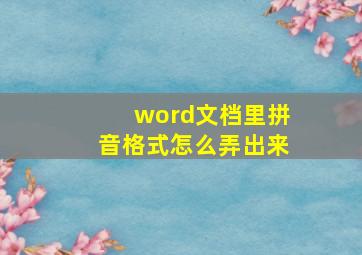 word文档里拼音格式怎么弄出来